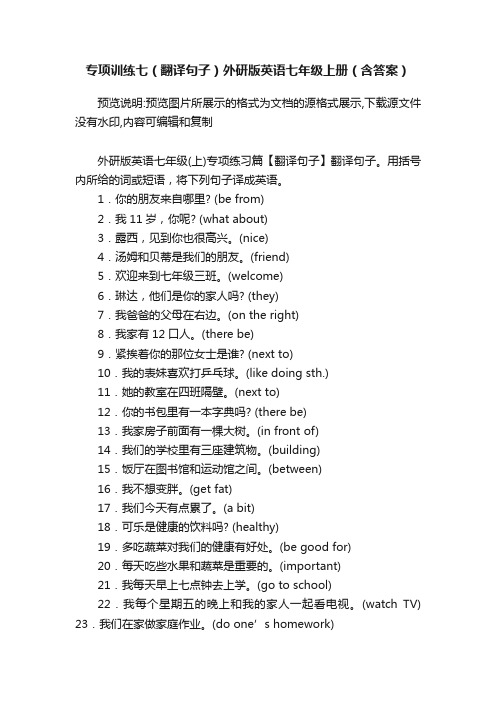 专项训练七（翻译句子）外研版英语七年级上册（含答案）

预览说明:预览图片所展示的格式为文档的源格式展示,下载源文件没有水印,内容可编辑和复制

外研版英语七年级(上)专项练习篇【翻译句子】翻译句子。用括号内所给的词或短语，将下列句子译成英语。

1．你的朋友来自哪里? (be from)

2．我 11 岁，你呢? (what about)

3．露西，见到你也很高兴。(nice)

4．汤姆和贝蒂是我们的朋友。(friend)

5．欢迎来到七年级三班。(welcome)

6．琳达，他们是你的家人吗? (they)

7．我爸爸的父母在右边。(on the right)

8．我家有 12 口人。(there be)

9．紧挨着你的那位女士是谁? (next to)

10．我的表妹喜欢打乒乓球。(like doing sth.)

11．她的教室在四班隔壁。(next to)

12．你的书包里有一本字典吗? (there be)

13．我家房子前面有一棵大树。(in front of)

14．我们的学校里有三座建筑物。(building)

15．饭厅在图书馆和运动馆之间。(between)

16．我不想变胖。(get fat)

17．我们今天有点累了。(a bit)

18．可乐是健康的饮料吗? (healthy)

19．多吃蔬菜对我们的健康有好处。(be good for)

20．每天吃些水果和蔬菜是重要的。(important)

21．我每天早上七点钟去上学。(go to school)

22．我每个星期五的晚上和我的家人一起看电视。(watch TV)

23．我们在家做家庭作业。(do one’s homework)